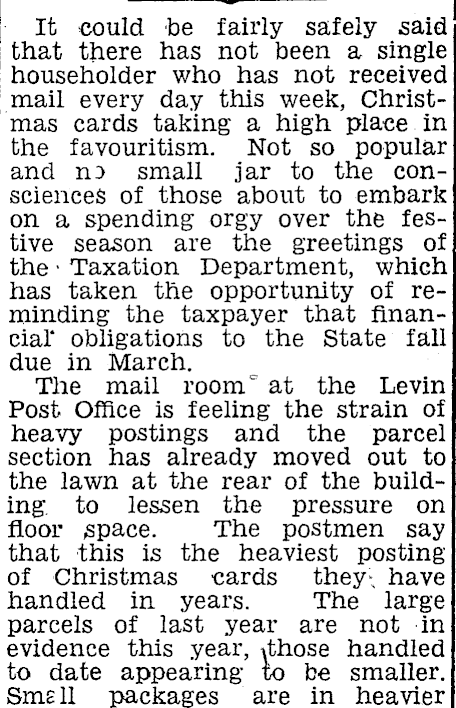 It could be fairly safely said that there has not been a single householder who has not received mail every day this week, Christmas cards taking a high place in the favouritism. Not so popular and no small jar to the consciences of those about to embark on a spending orgy over the festive season are the greetings of the Taxation Department, which has taken the opportunity of reminding the taxpayer that financial obligations to the State fall due in March.

The mail room at the Levin Post Office is feeling the strain of heavy postings and the parcel section has already moved out to the lawn at the rear of the building to lessen the pressure on floor space. The postmen say that this is the heaviest posting of Christmas cards they have handled in years. The large parcels of last year are not in evidence this year, those handled to date appearing to be smaller. Small packages are in heavier